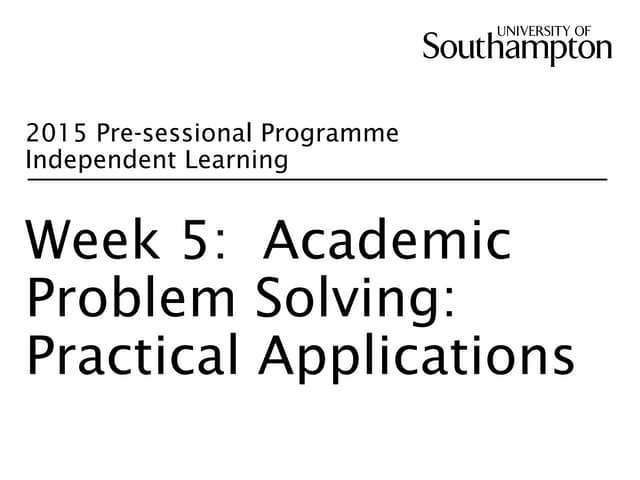 UNIVERSITY OF
Southampton

2015 Pre-sessional Programme
Independent Learning

Week 5: Academic Problem Solving: Practical Applications